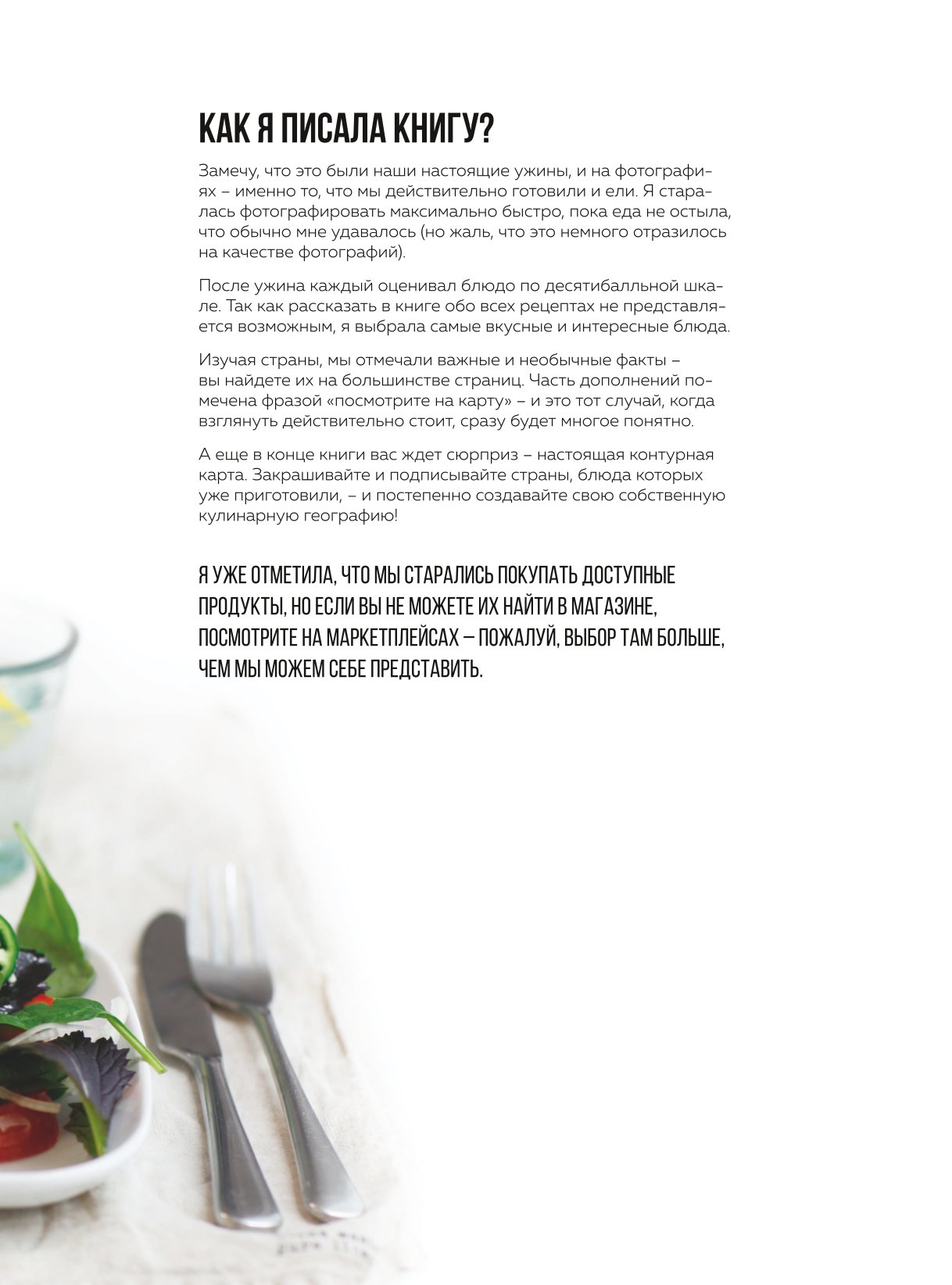 КАК Я ПИСАЛА КНИГУ?

Замечу, что это были наши настоящие ужины, и на фотографиях – именно то, что мы действительно готовили и ели. Я старалась фотографировать максимально быстро, пока еда не остыла, что обычно мне удавалось (но жаль, что это немного отразилось на качестве фотографий).

После ужина каждый оценивал блюдо по десятибалльной шкале. Так как рассказать в книге обо всех рецептах не представляется возможным, я выбрала самые вкусные и интересные блюда.

Изучая страны, мы отмечали важные и необычные факты – вы найдете их на большинстве страниц. Часть дополнений помечена фразой «посмотрите на карту» – и это тот случай, когда взглянуть действительно стоит, сразу будет многое понятно.

А еще в конце книги вас ждет сюрприз – настоящая контурная карта. Закрашивайте и подписывайте страны, блюда которых уже приготовили, – и постепенно создавайте свою собственную кулинарную географию!

Я УЖЕ ОТМЕТИЛА, ЧТО МЫ СТАРАЛИСЬ ПОКУПАТЬ ДОСТУПНЫЕ ПРОДУКТЫ, НО ЕСЛИ ВЫ НЕ МОЖЕТЕ ИХ НАЙТИ В МАГАЗИНЕ, ПОСМОТРИТЕ НА МАРКЕТПЛЕЙСАХ – ПОЖАЛУЙ, ВЫБОР ТАМ БОЛЬШЕ, ЧЕМ МЫ МОЖЕМ СЕБЕ ПРЕДСТАВИТЬ.